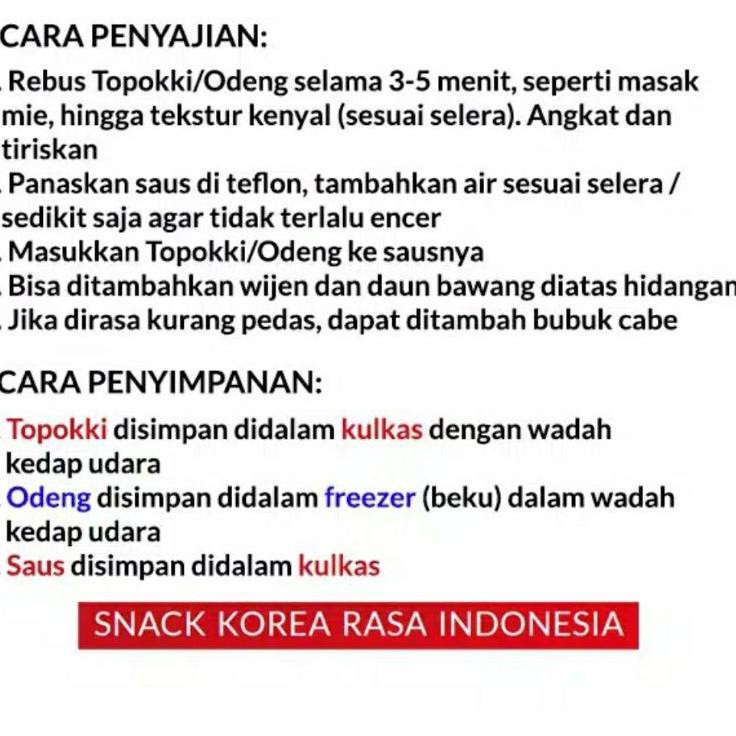 CARA PENYAJIAN:

. Rebus Topokki/Odeng selama 3-5 menit, seperti masak mie, hingga tekstur kenyal (sesuai selera). Angkat dan tiriskan
. Panaskan saus di teflon, tambahkan air sesuai selera / sedikit saja agar tidak terlalu encer
. Masukkan Topokki/Odeng ke sausnya
. Bisa ditambahkan wijen dan daun bawang diatas hidangan
. Jika dirasa kurang pedas, dapat ditambah bubuk cabe

CARA PENYIMPANAN:

. Topokki disimpan didalam kulkas dengan wadah kedap udara
. Odeng disimpan didalam freezer (beku) dalam wadah kedap udara
. Saus disimpan didalam kulkas

SNACK KOREA RASA INDONESIA